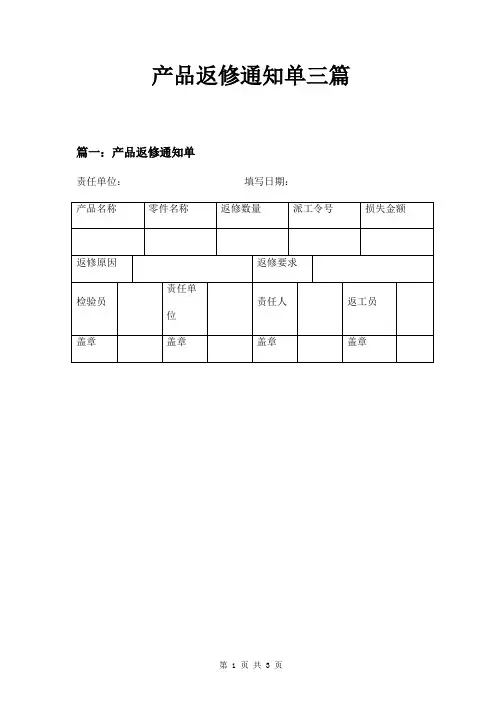 产品返修通知单三篇

篇一：产品返修通知单

责任单位：　　　　　　　　　　　　填写日期：

| 产品名称 | 零件名称 | 返修数量 | 派工令号 | 损失金额 |
|---|---|---|---|---|
| | | | | |

| 返修原因 | | 返修要求 | |
|---|---|---|---|

| 检验员 | | 责任单位 | | 责任人 | | 返工员 | |
|---|---|---|---|---|---|---|---|
| 盖章 | | 盖章 | | 盖章 | | 盖章 | |

第 1 页 共 3 页